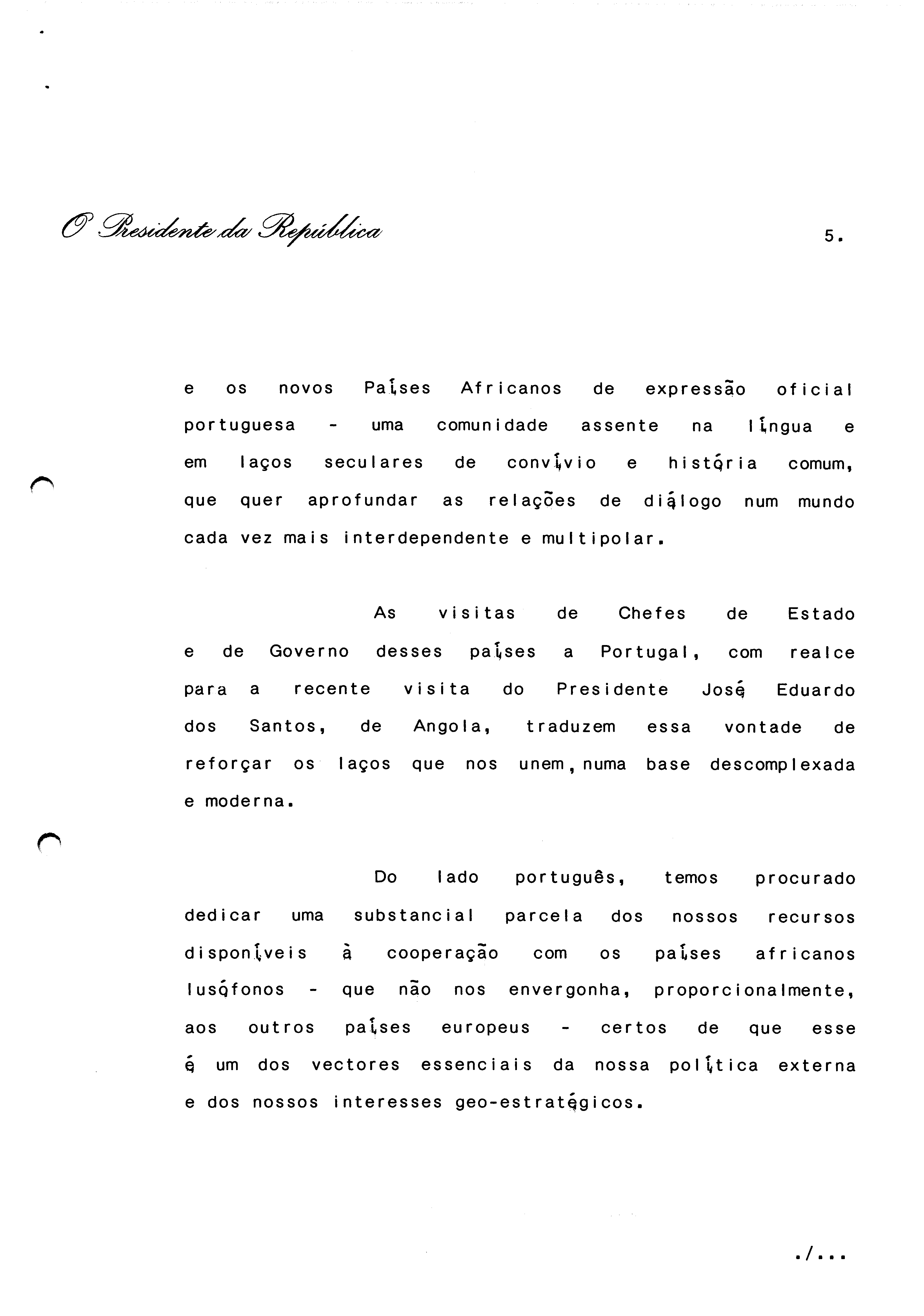 O Presidente da República

5.

e os novos Países Africanos de expressão oficial portuguesa - uma comunidade assente na língua e em laços seculares de convívio e história comum, que quer aprofundar as relações de diálogo num mundo cada vez mais interdependente e multipolar.

As visitas de Chefes de Estado e de Governo desses países a Portugal, com realce para a recente visita do Presidente José Eduardo dos Santos, de Angola, traduzem essa vontade de reforçar os laços que nos unem, numa base descomplexada e moderna.

Do lado português, temos procurado dedicar uma substancial parcela dos nossos recursos disponíveis à cooperação com os países africanos lusófonos - que não nos envergonha, proporcionalmente, aos outros países europeus - certos de que esse é um dos vectores essenciais da nossa política externa e dos nossos interesses geo-estratégicos.

./...